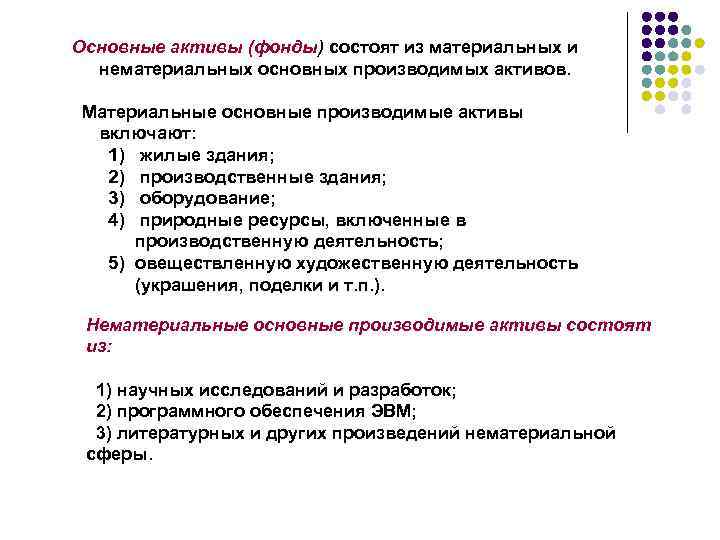 Основные активы (фонды) состоят из материальных и нематериальных основных производимых активов.

Материальные основные производимые активы включают:
1) жилые здания;
2) производственные здания;
3) оборудование;
4) природные ресурсы, включенные в производственную деятельность;
5) овеществленную художественную деятельность (украшения, поделки и т.п.).

Нематериальные основные производимые активы состоят из:

1) научных исследований и разработок;
2) программного обеспечения ЭВМ;
3) литературных и других произведений нематериальной сферы.